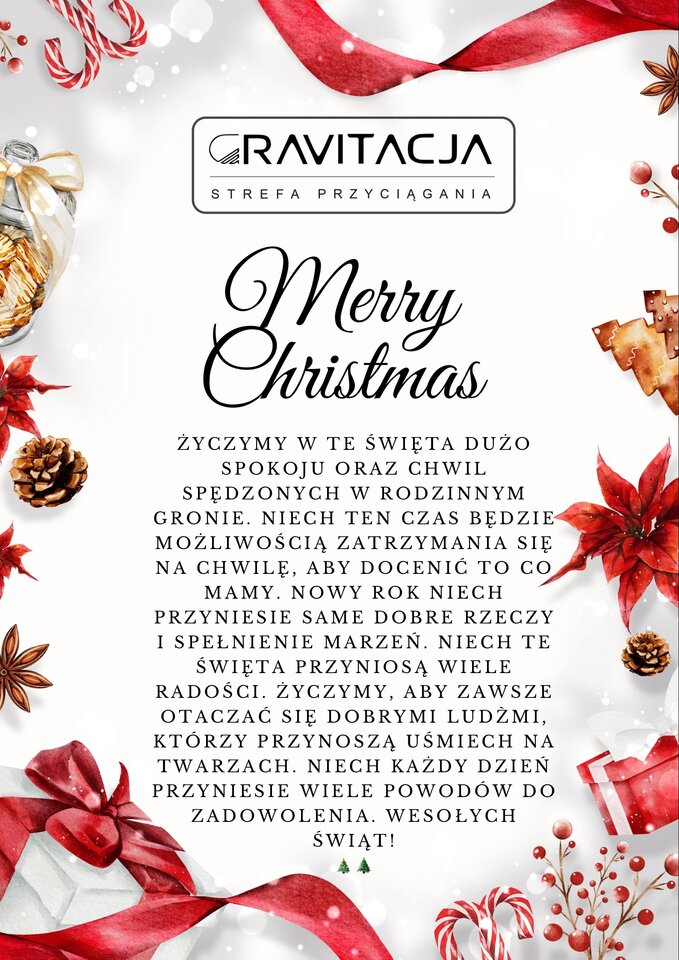 GRAVITACJA
STREFA PRZYCIĄGANIA

Merry Christmas

ŻYCZYMY W TE ŚWIĘTA DUŻO SPOKOJU ORAZ CHWIL SPĘDZONYCH W RODZINNYM GRONIE. NIECH TEN CZAS BĘDZIE MOŻLIWOŚCIĄ ZATRZYMANIA SIĘ NA CHWILĘ, ABY DOCENIĆ TO CO MAMY. NOWY ROK NIECH PRZYNIESIE SAME DOBRE RZECZY I SPEŁNIENIE MARZEŃ. NIECH TE ŚWIĘTA PRZYNIOSĄ WIELE RADOŚCI. ŻYCZYMY, ABY ZAWSZE OTACZAĆ SIĘ DOBRYMI LUDŹMI, KTÓRZY PRZYNOSZĄ UŚMIECH NA TWARZACH. NIECH KAŻDY DZIEŃ PRZYNIESIE WIELE POWODÓW DO ZADOWOLENIA. WESOŁYCH ŚWIĄT!